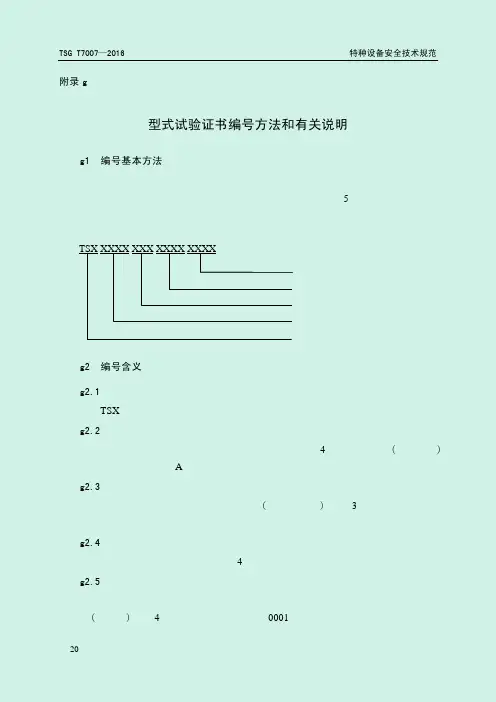 TSG T7007—2016

特种设备安全技术规范

附录 g

型式试验证书编号方法和有关说明

g1 编号基本方法

5

TSX XXXX XXX XXXX XXXX

g2 编号含义

g2.1

TSX

g2.2

4 ( )

A

g2.3

( ) 3

g2.4

4

g2.5

( ) 4 0001

20